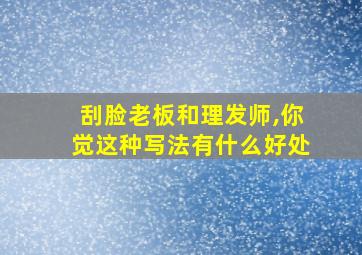 刮脸老板和理发师,你觉这种写法有什么好处